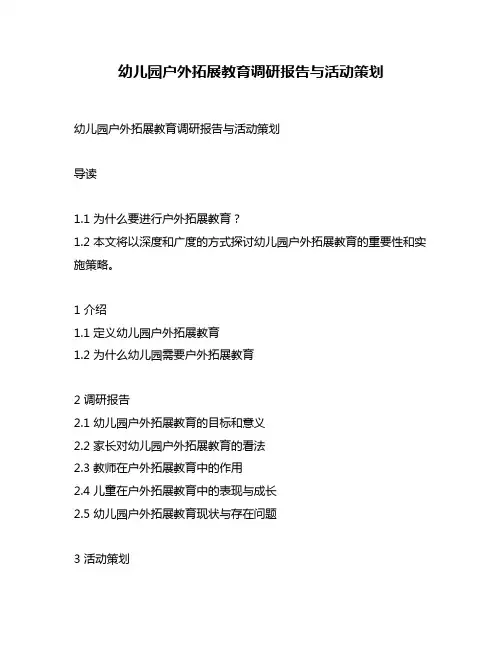 幼儿园户外拓展教育调研报告与活动策划

幼儿园户外拓展教育调研报告与活动策划

导读

1.1 为什么要进行户外拓展教育？
1.2 本文将以深度和广度的方式探讨幼儿园户外拓展教育的重要性和实施策略。

1 介绍
1.1 定义幼儿园户外拓展教育
1.2 为什么幼儿园需要户外拓展教育

2 调研报告
2.1 幼儿园户外拓展教育的目标和意义
2.2 家长对幼儿园户外拓展教育的看法
2.3 教师在户外拓展教育中的作用
2.4 儿童在户外拓展教育中的表现与成长
2.5 幼儿园户外拓展教育现状与存在问题

3 活动策划